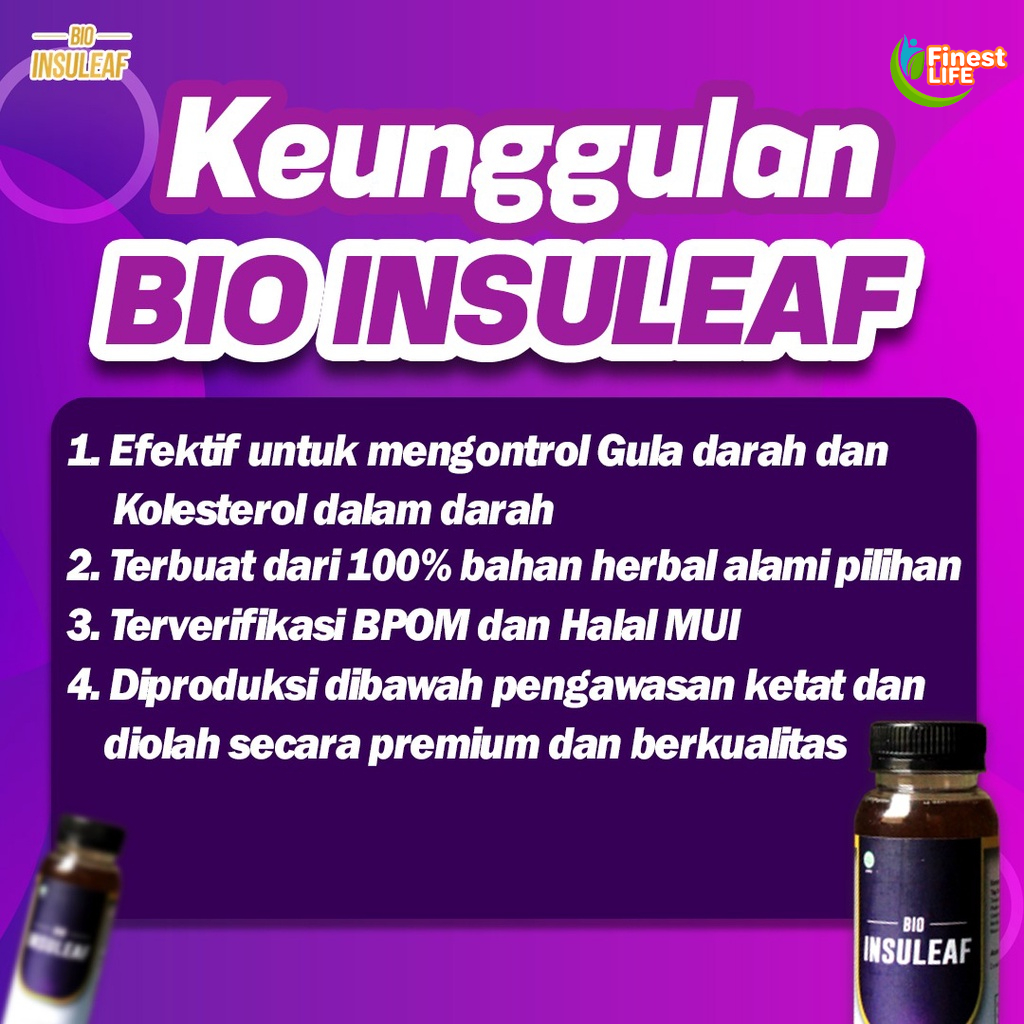 BIO INSULEAF

Finest LIFE

Keunggulan BIO INSULEAF

1. Efektif untuk mengontrol Gula darah dan Kolesterol dalam darah
2. Terbuat dari 100% bahan herbal alami pilihan
3. Terverifikasi BPOM dan Halal MUI
4. Diproduksi dibawah pengawasan ketat dan diolah secara premium dan berkualitas

INSULEAF

BIO INSULEAF